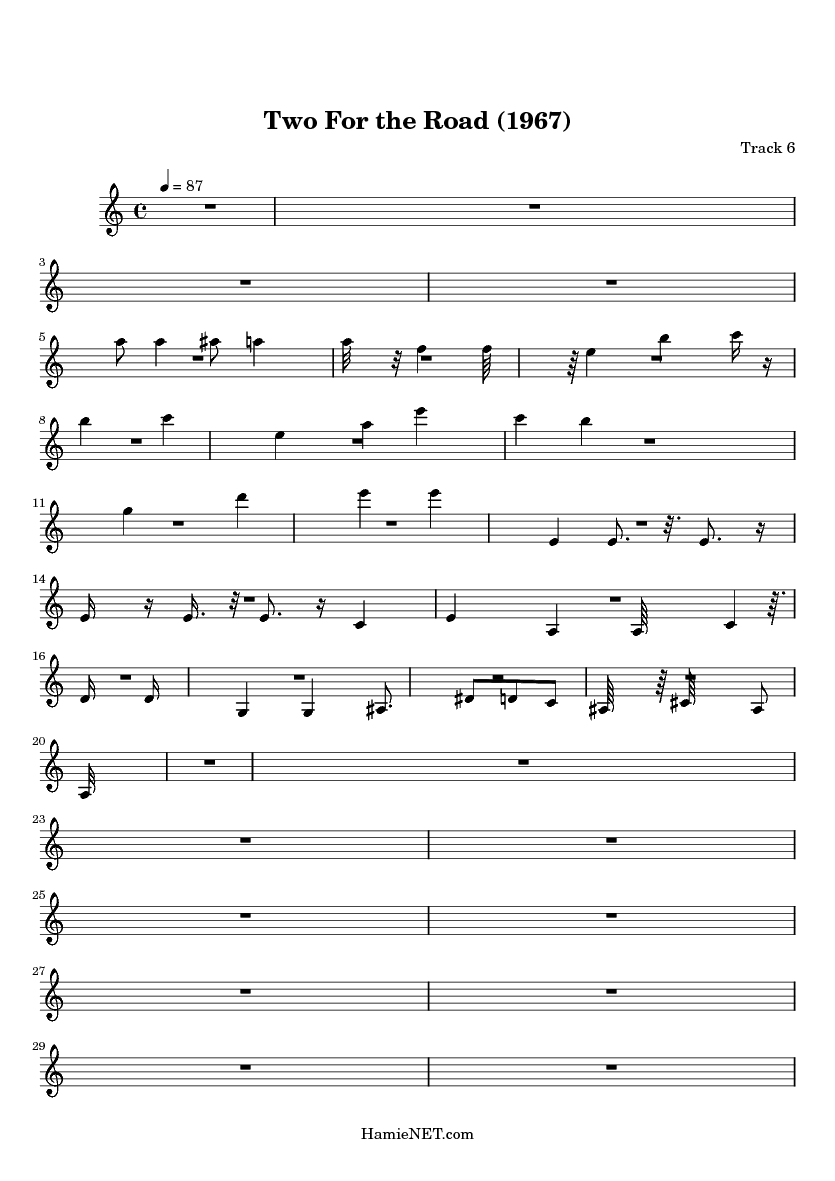 Two For the Road (1967)

Track 6

= 87

3

5

8

11

14

16

20

23

25

27

29

HamieNET.com